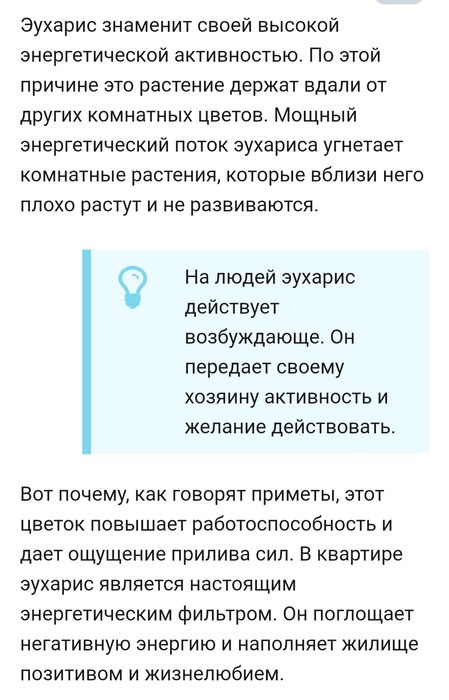 Эухарис знаменит своей высокой энергетической активностью. По этой причине это растение держат вдали от других комнатных цветов. Мощный энергетический поток эухариса угнетает комнатные растения, которые вблизи него плохо растут и не развиваются.

На людей эухарис действует возбуждающе. Он передает своему хозяину активность и желание действовать.

Вот почему, как говорят приметы, этот цветок повышает работоспособность и дает ощущение прилива сил. В квартире эухарис является настоящим энергетическим фильтром. Он поглощает негативную энергию и наполняет жилище позитивом и жизнелюбием.